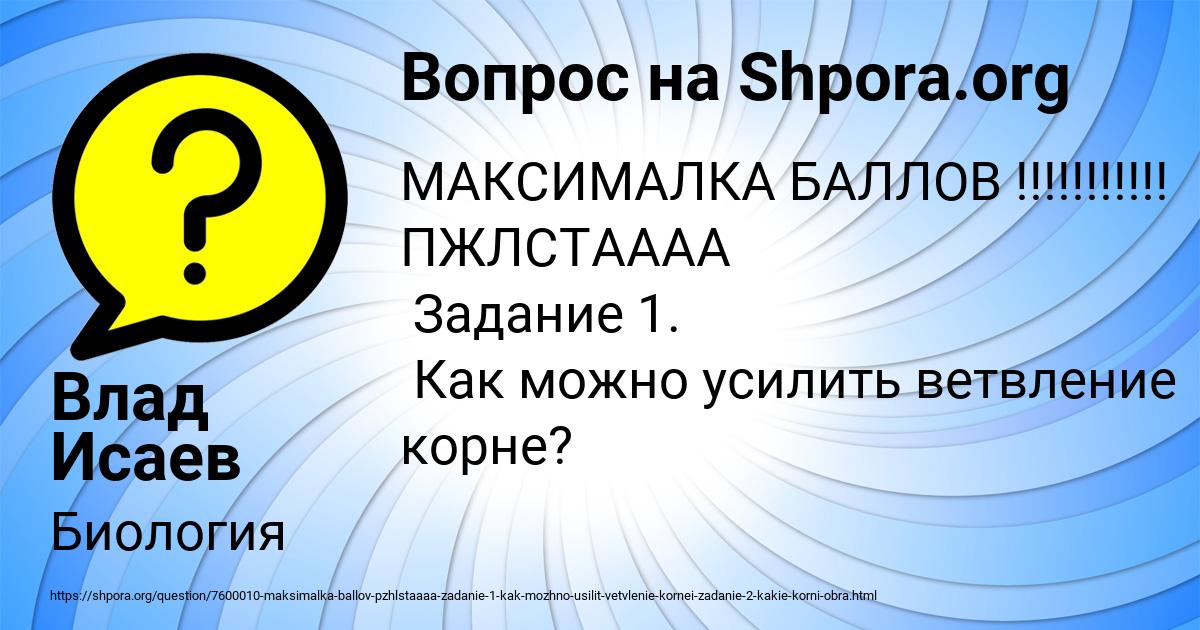 Вопрос на Shpora.org

МАКСИМАЛКА БАЛЛОВ !!!!!!!!!!! ПЖЛСТАААА
Задание 1.
Как можно усилить ветвление корне?

Влад Исаев

Биология

https://shpora.org/question/7600010-maksimalka-ballov-pzhlstaaaa-zadanie-1-kak-mozhno-usilit-vetvlenie-kornei-zadanie-2-kakie-korni-obra.html